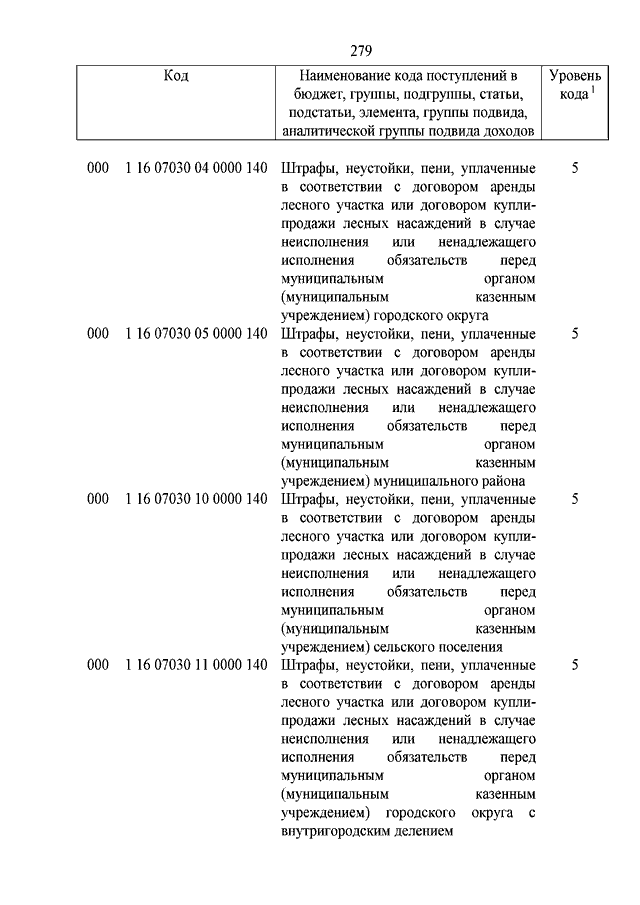 279

| Код | Наименование кода поступлений в бюджет, группы, подгруппы, статьи, подстатьи, элемента, группы подвида, аналитической группы подвида доходов | Уровень кода $^1$ |
|---|---|---|
| 000 1 16 07030 04 0000 140 | Штрафы, неустойки, пени, уплаченные в соответствии с договором аренды лесного участка или договором купли-продажи лесных насаждений в случае неисполнения или ненадлежащего исполнения обязательств перед муниципальным органом (муниципальным казенным учреждением) городского округа | 5 |
| 000 1 16 07030 05 0000 140 | Штрафы, неустойки, пени, уплаченные в соответствии с договором аренды лесного участка или договором купли-продажи лесных насаждений в случае неисполнения или ненадлежащего исполнения обязательств перед муниципальным органом (муниципальным казенным учреждением) муниципального района | 5 |
| 000 1 16 07030 10 0000 140 | Штрафы, неустойки, пени, уплаченные в соответствии с договором аренды лесного участка или договором купли-продажи лесных насаждений в случае неисполнения или ненадлежащего исполнения обязательств перед муниципальным органом (муниципальным казенным учреждением) сельского поселения | 5 |
| 000 1 16 07030 11 0000 140 | Штрафы, неустойки, пени, уплаченные в соответствии с договором аренды лесного участка или договором купли-продажи лесных насаждений в случае неисполнения или ненадлежащего исполнения обязательств перед муниципальным органом (муниципальным казенным учреждением) городского округа с внутригородским делением | 5 |